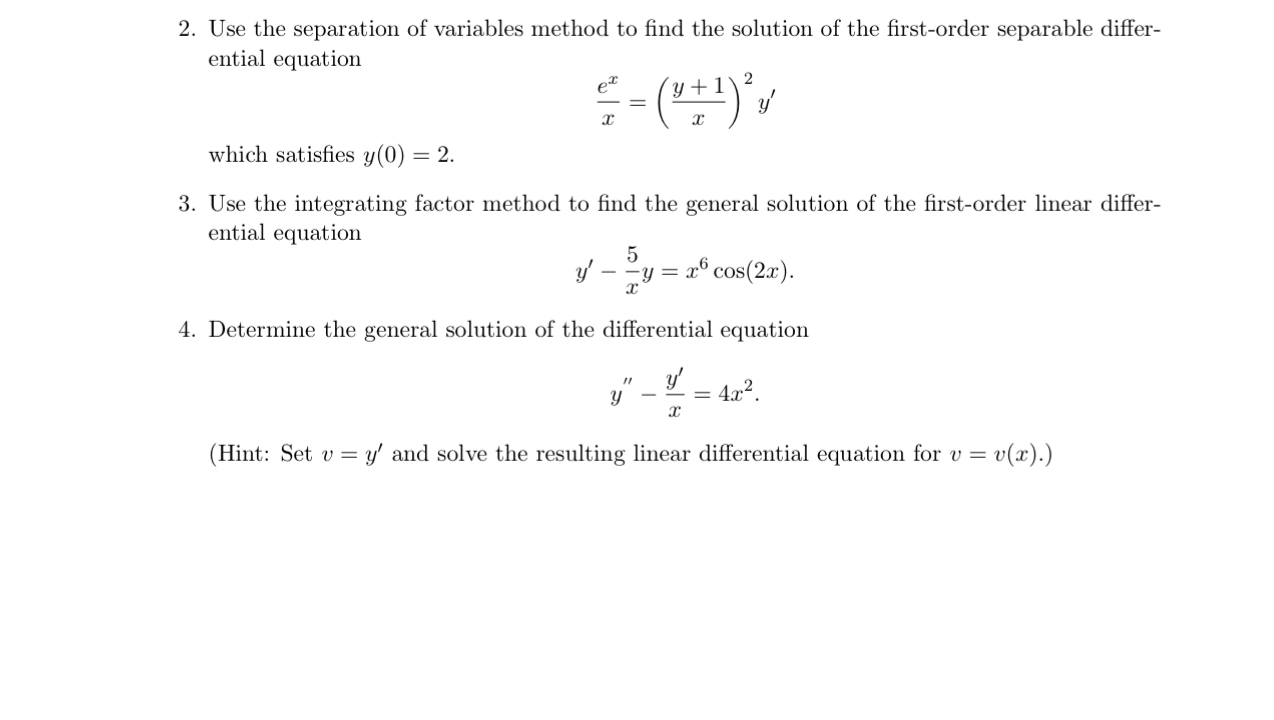 2. Use the separation of variables method to find the solution of the first-order separable differential equation

$$\frac{e^x}{x} = \left(\frac{y+1}{x}\right)^2 y'$$

which satisfies $y(0) = 2$.

3. Use the integrating factor method to find the general solution of the first-order linear differential equation

$$y' - \frac{5}{x}y = x^6 \cos(2x).$$

4. Determine the general solution of the differential equation

$$y'' - \frac{y'}{x} = 4x^2.$$

(Hint: Set $v = y'$ and solve the resulting linear differential equation for $v = v(x)$.)